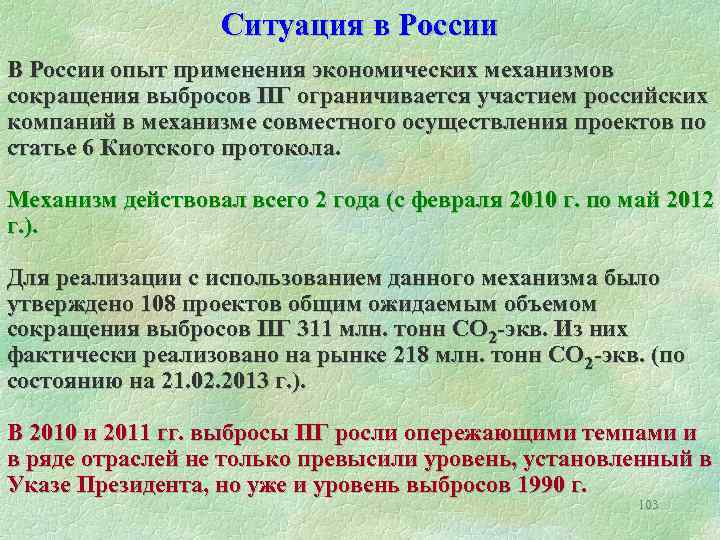 Ситуация в России

В России опыт применения экономических механизмов сокращения выбросов ПГ ограничивается участием российских компаний в механизме совместного осуществления проектов по статье 6 Киотского протокола.

Механизм действовал всего 2 года (с февраля 2010 г. по май 2012 г.).

Для реализации с использованием данного механизма было утверждено 108 проектов общим ожидаемым объемом сокращения выбросов ПГ 311 млн. тонн $CO_2$-экв. Из них фактически реализовано на рынке 218 млн. тонн $CO_2$-экв. (по состоянию на 21.02.2013 г.).

В 2010 и 2011 гг. выбросы ПГ росли опережающими темпами и в ряде отраслей не только превысили уровень, установленный в Указе Президента, но уже и уровень выбросов 1990 г.

103